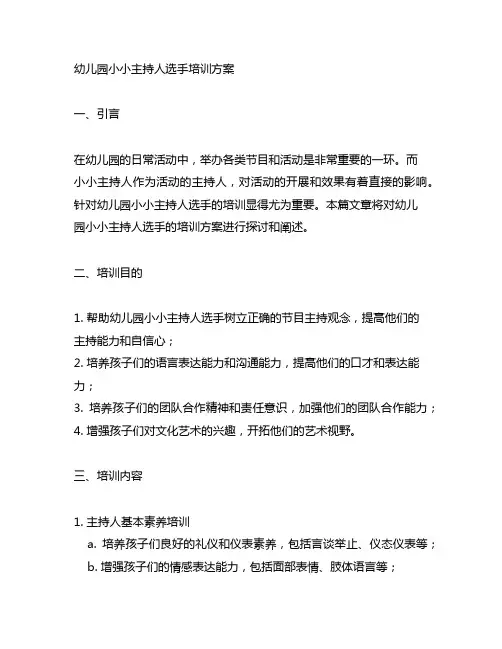 幼儿园小小主持人选手培训方案

一、引言

在幼儿园的日常活动中，举办各类节目和活动是非常重要的一环。而小小主持人作为活动的主持人，对活动的开展和效果有着直接的影响。针对幼儿园小小主持人选手的培训显得尤为重要。本篇文章将对幼儿园小小主持人选手的培训方案进行探讨和阐述。

二、培训目的

1. 帮助幼儿园小小主持人选手树立正确的节目主持观念，提高他们的主持能力和自信心；
2. 培养孩子们的语言表达能力和沟通能力，提高他们的口才和表达能力；
3. 培养孩子们的团队合作精神和责任意识，加强他们的团队合作能力；
4. 增强孩子们对文化艺术的兴趣，开拓他们的艺术视野。

三、培训内容

1. 主持人基本素养培训
a. 培养孩子们良好的礼仪和仪表素养，包括言谈举止、仪态仪表等；
b. 增强孩子们的情感表达能力，包括面部表情、肢体语言等；